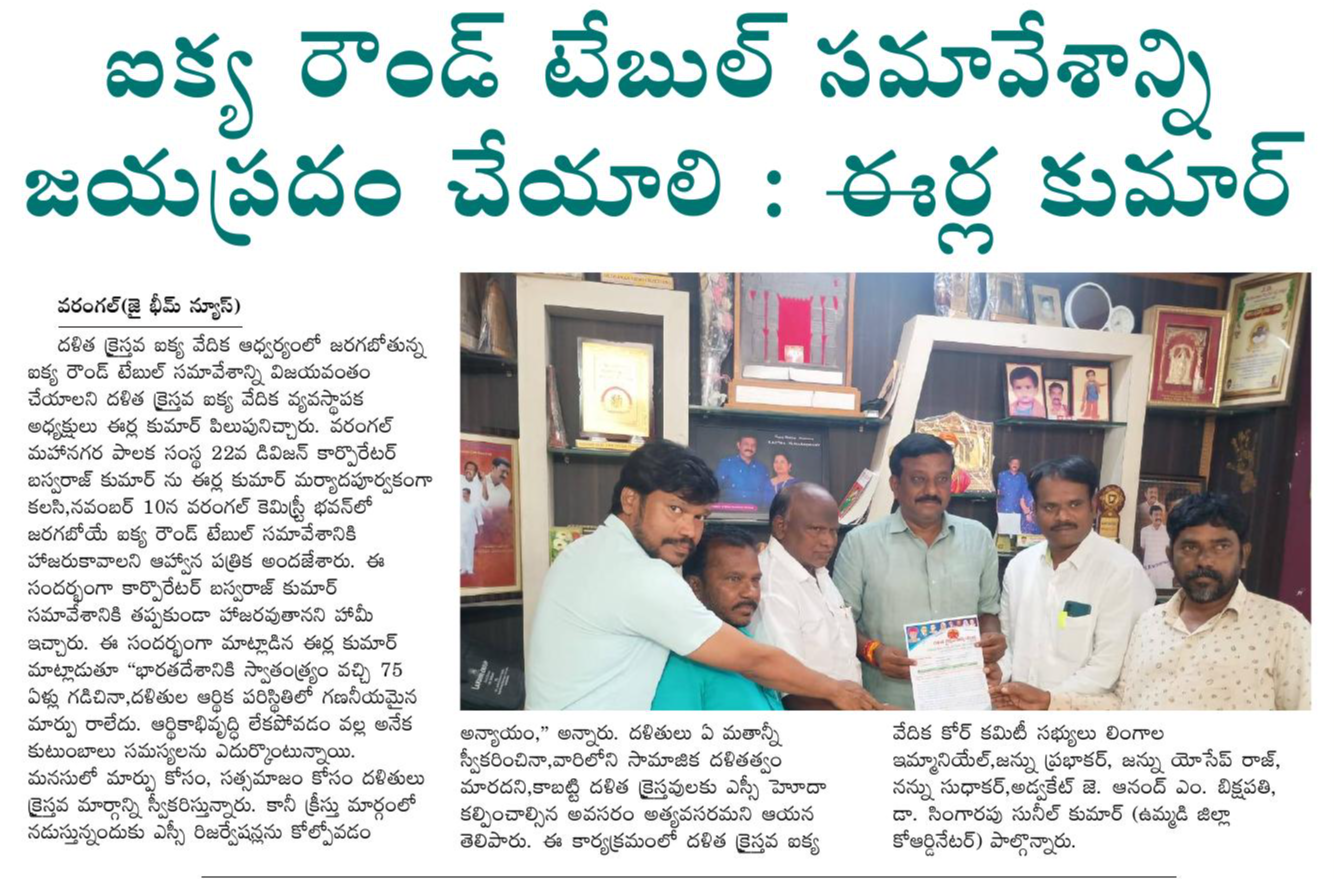 ఐక్య రౌండ్ టేబుల్ సమావేశాన్ని జయప్రదం చేయాలి : ఈర్ల కుమార్

వరంగల్(జై భీమ్ న్యూస్)

దళిత క్రైస్తవ ఐక్య వేదిక ఆధ్వర్యంలో జరగబోతున్న ఐక్య రౌండ్ టేబుల్ సమావేశాన్ని విజయవంతం చేయాలని దళిత క్రైస్తవ ఐక్య వేదిక వ్యవస్థాపక అధ్యక్షులు ఈర్ల కుమార్ పిలుపునిచ్చారు. వరంగల్ మహానగర పాలక సంస్థ 22వ డివిజన్ కార్పొరేటర్ బస్వరాజ్ కుమార్ ను ఈర్ల కుమార్ మర్యాదపూర్వకంగా కలసి,నవంబర్ 10న వరంగల్ కెమిస్ట్రీ భవన్‌లో జరగబోయే ఐక్య రౌండ్ టేబుల్ సమావేశానికి హాజరుకావాలని ఆహ్వాన పత్రిక అందజేశారు. ఈ సందర్భంగా కార్పొరేటర్ బస్వరాజ్ కుమార్ సమావేశానికి తప్పకుండా హాజరవుతానని హామీ ఇచ్చారు. ఈ సందర్భంగా మాట్లాడిన ఈర్ల కుమార్ మాట్లాడుతూ "భారతదేశానికి స్వాతంత్ర్యం వచ్చి 75 ఏళ్లు గడిచినా,దళితుల ఆర్థిక పరిస్థితిలో గణనీయమైన మార్పు రాలేదు. ఆర్థికాభివృద్ధి లేకపోవడం వల్ల అనేక కుటుంబాలు సమస్యలను ఎదుర్కొంటున్నాయి. మనసులో మార్పు కోసం, సత్సమాజం కోసం దళితులు క్రైస్తవ మార్గాన్ని స్వీకరిస్తున్నారు. కానీ క్రీస్తు మార్గంలో నడుస్తున్నందుకు ఎస్సీ రిజర్వేషన్లను కోల్పోవడం అన్యాయం," అన్నారు. దళితులు ఏ మతాన్నీ స్వీకరించినా,వారిలోని సామాజిక దళితత్వం మారదని,కాబట్టి దళిత క్రైస్తవులకు ఎస్సీ హోదా కల్పించాల్సిన అవసరం అత్యవసరమని ఆయన తెలిపారు. ఈ కార్యక్రమంలో దళిత క్రైస్తవ ఐక్య వేదిక కోర్ కమిటీ సభ్యులు లింగాల ఇమ్మానియేల్,జన్ను ప్రభాకర్, జన్ను యోసేప్ రాజ్, నన్ను సుధాకర్,అడ్వకేట్ జె. ఆనంద్ ఎం. బిక్షపతి, డా. సింగారపు సునీల్ కుమార్ (ఉమ్మడి జిల్లా కోఆర్డినేటర్) పాల్గొన్నారు.